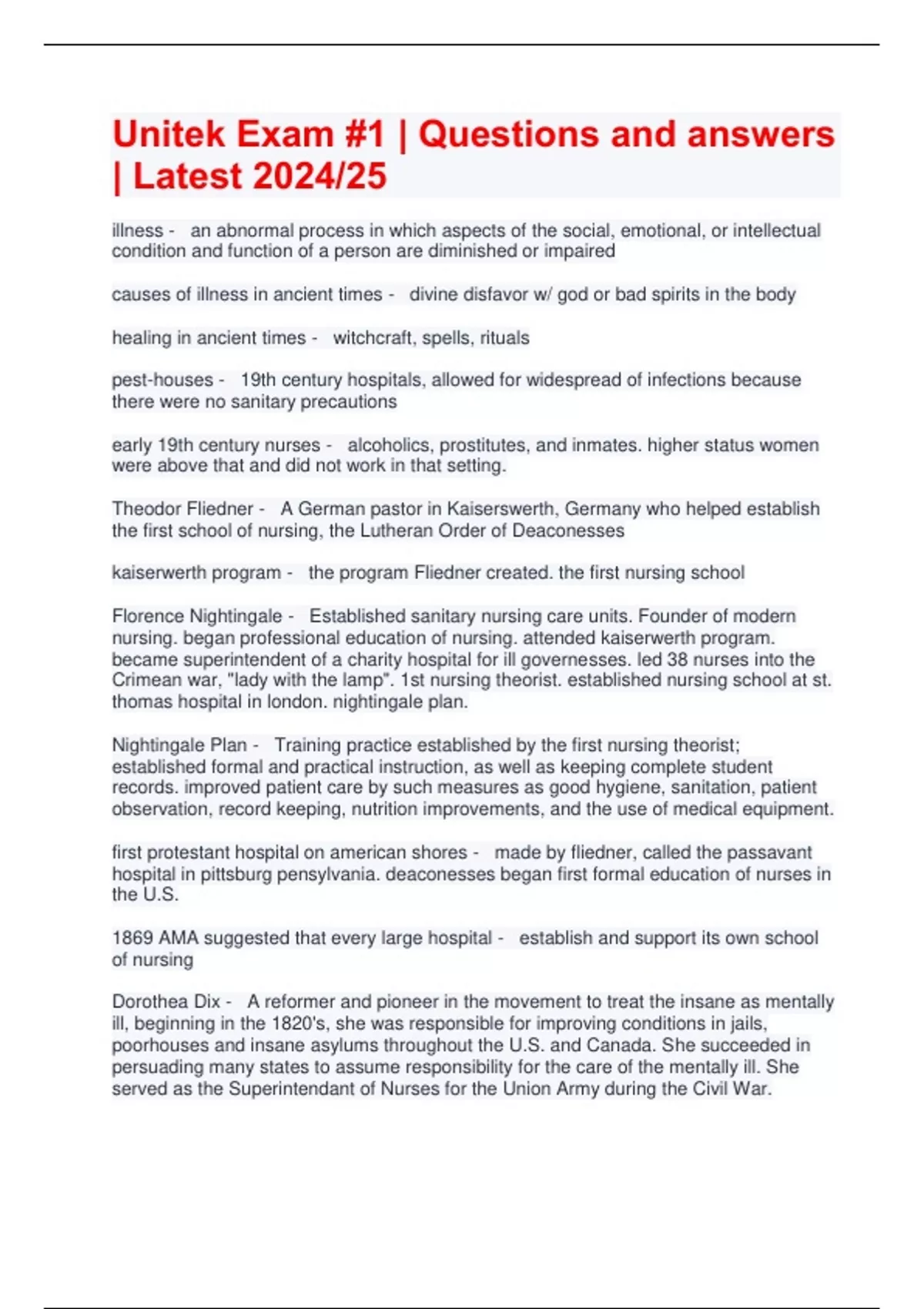 Unitek Exam #1 | Questions and answers | Latest 2024/25

illness - an abnormal process in which aspects of the social, emotional, or intellectual condition and function of a person are diminished or impaired

causes of illness in ancient times - divine disfavor w/ god or bad spirits in the body

healing in ancient times - witchcraft, spells, rituals

pest-houses - 19th century hospitals, allowed for widespread of infections because there were no sanitary precautions

early 19th century nurses - alcoholics, prostitutes, and inmates. higher status women were above that and did not work in that setting.

Theodor Fliedner - A German pastor in Kaiserswerth, Germany who helped establish the first school of nursing, the Lutheran Order of Deaconesses

kaiserwerth program - the program Fliedner created. the first nursing school

Florence Nightingale - Established sanitary nursing care units. Founder of modern nursing. began professional education of nursing. attended kaiserwerth program. became superintendent of a charity hospital for ill governesses. led 38 nurses into the Crimean war, "lady with the lamp". 1st nursing theorist. established nursing school at st. thomas hospital in london. nightingale plan.

Nightingale Plan - Training practice established by the first nursing theorist; established formal and practical instruction, as well as keeping complete student records. improved patient care by such measures as good hygiene, sanitation, patient observation, record keeping, nutrition improvements, and the use of medical equipment.

first protestant hospital on american shores - made by fliedner, called the passavant hospital in pittsburg pensylvania. deaconesses began first formal education of nurses in the U.S.

1869 AMA suggested that every large hospital - establish and support its own school of nursing

Dorothea Dix - A reformer and pioneer in the movement to treat the insane as mentally ill, beginning in the 1820's, she was responsible for improving conditions in jails, poorhouses and insane asylums throughout the U.S. and Canada. She succeeded in persuading many states to assume responsibility for the care of the mentally ill. She served as the Superintendant of Nurses for the Union Army during the Civil War.